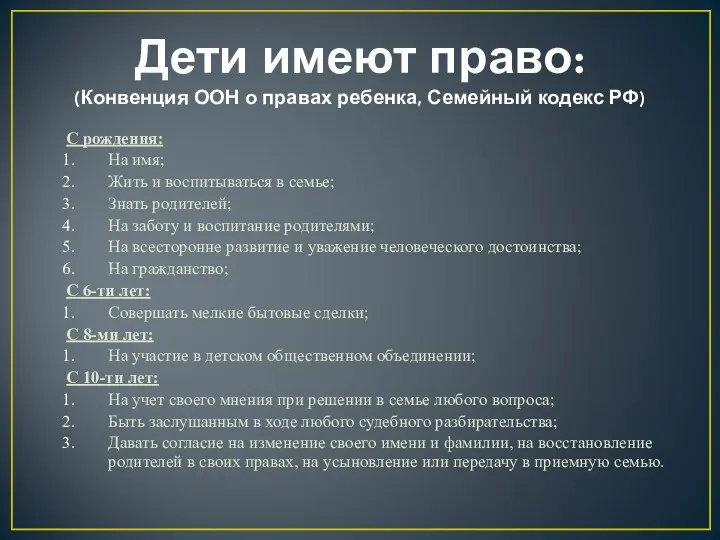 Дети имеют право:
(Конвенция ООН о правах ребенка, Семейный кодекс РФ)

С рождения:
1. На имя;
2. Жить и воспитываться в семье;
3. Знать родителей;
4. На заботу и воспитание родителями;
5. На всесторонне развитие и уважение человеческого достоинства;
6. На гражданство;

С 6-ти лет:
1. Совершать мелкие бытовые сделки;

С 8-ми лет:
1. На участие в детском общественном объединении;

С 10-ти лет:
1. На учет своего мнения при решении в семье любого вопроса;
2. Быть заслушанным в ходе любого судебного разбирательства;
3. Давать согласие на изменение своего имени и фамилии, на восстановление родителей в своих правах, на усыновление или передачу в приемную семью.